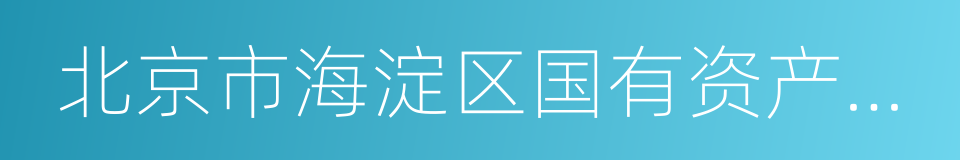 北京市海淀区国有资产...